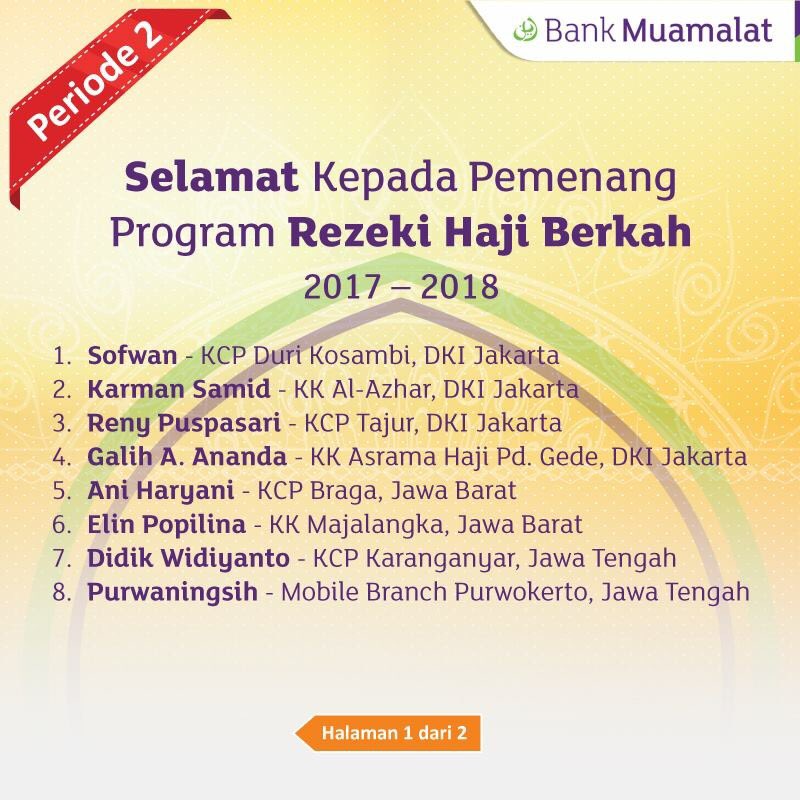 Periode 2

Bank Muamalat

Selamat Kepada Pemenang Program Rezeki Haji Berkah

2017 – 2018

1. Sofwan - KCP Duri Kosambi, DKI Jakarta
2. Karman Samid - KK Al-Azhar, DKI Jakarta
3. Reny Puspasari - KCP Tajur, DKI Jakarta
4. Galih A. Ananda - KK Asrama Haji Pd. Gede, DKI Jakarta
5. Ani Haryani - KCP Braga, Jawa Barat
6. Elin Popilina - KK Majalangka, Jawa Barat
7. Didik Widiyanto - KCP Karanganyar, Jawa Tengah
8. Purwaningsih - Mobile Branch Purwokerto, Jawa Tengah

Halaman 1 dari 2